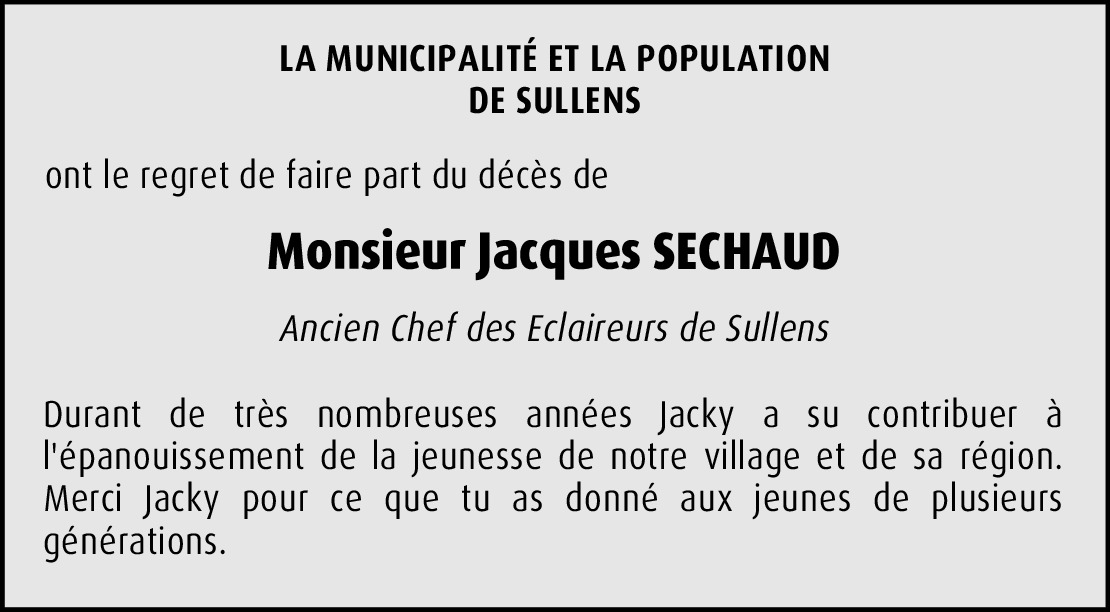 LA MUNICIPALITÉ ET LA POPULATION
DE SULLENS

ont le regret de faire part du décès de

Monsieur Jacques SECHAUD

Ancien Chef des Eclaireurs de Sullens

Durant de très nombreuses années Jacky a su contribuer à l'épanouissement de la jeunesse de notre village et de sa région. Merci Jacky pour ce que tu as donné aux jeunes de plusieurs générations.